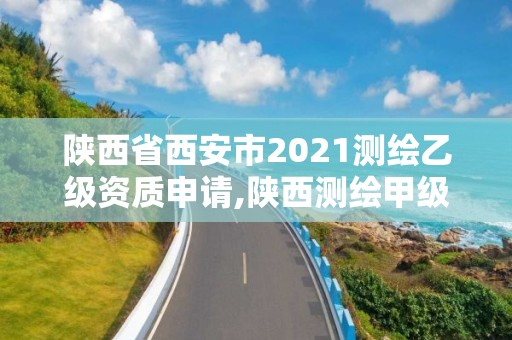 陕西省西安市2021测绘乙级资质申请,陕西测绘甲级